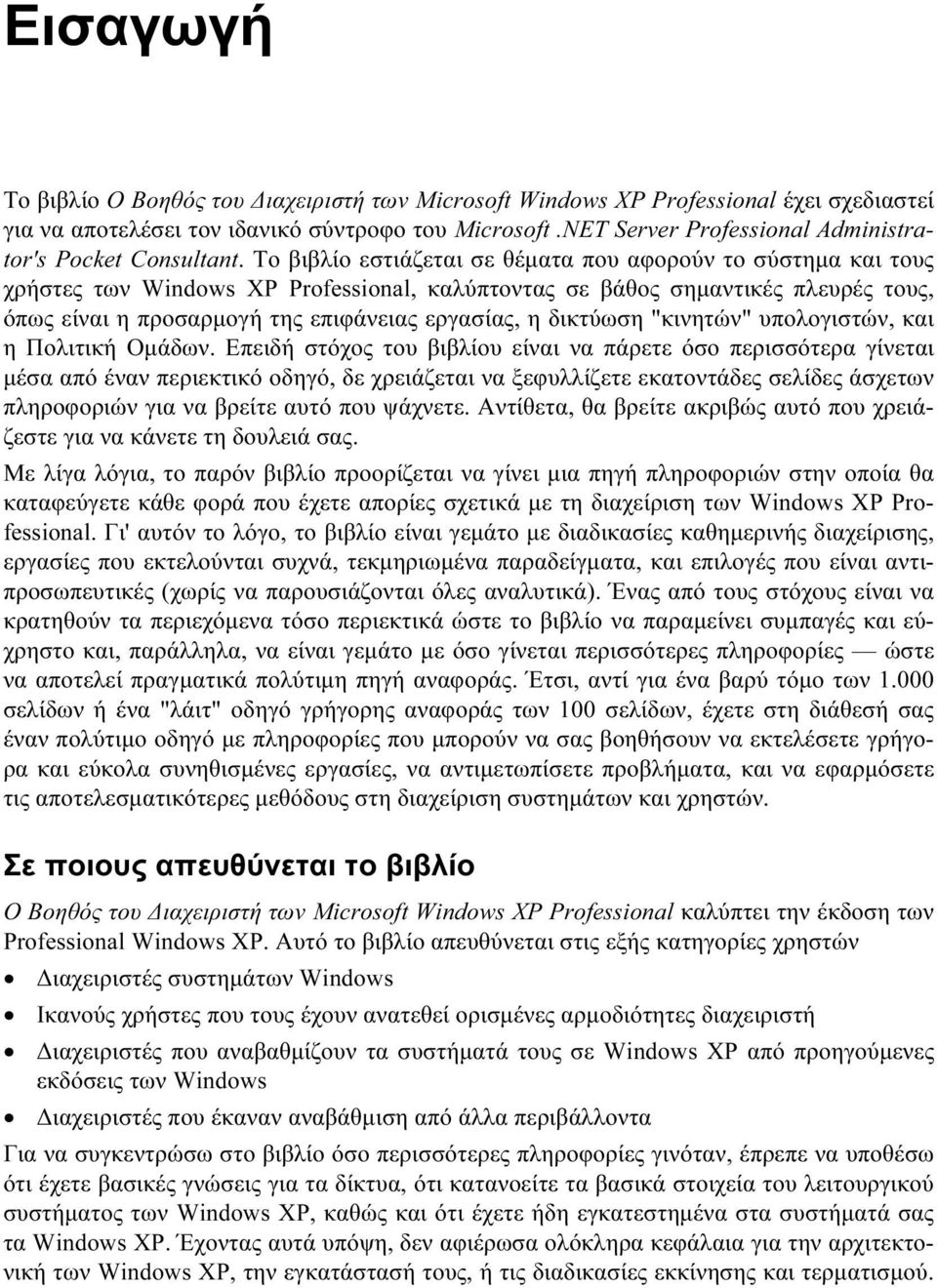 Εισαγωγή

Το βιβλίο Ο Βοηθός του Διαχειριστή των Microsoft Windows XP Professional έχει σχεδιαστεί για να αποτελέσει τον ιδανικό σύντροφο του Microsoft .NET Server Professional Administrator's Pocket Consultant. Το βιβλίο εστιάζεται σε θέματα που αφορούν το σύστημα και τους χρήστες των Windows XP Professional, καλύπτοντας σε βάθος σημαντικές πλευρές τους, όπως είναι η προσαρμογή της επιφάνειας εργασίας, η δικτύωση "κινητών" υπολογιστών, και η Πολιτική Ομάδων. Επειδή στόχος του βιβλίου είναι να πάρετε όσο περισσότερα γίνεται μέσα από έναν περιεκτικό οδηγό, δε χρειάζεται να ξεφυλλίζετε εκατοντάδες σελίδες άσχετων πληροφοριών για να βρείτε αυτό που ψάχνετε. Αντίθετα, θα βρείτε ακριβώς αυτό που χρειάζεστε για να κάνετε τη δουλειά σας.

Με λίγα λόγια, το παρόν βιβλίο προορίζεται να γίνει μια πηγή πληροφοριών στην οποία θα καταφεύγετε κάθε φορά που έχετε απορίες σχετικά με τη διαχείριση των Windows XP Professional. Γι' αυτόν το λόγο, το βιβλίο είναι γεμάτο με διαδικασίες καθημερινής διαχείρισης, εργασίες που εκτελούνται συχνά, τεκμηριωμένα παραδείγματα, και επιλογές που είναι αντιπροσωπευτικές (χωρίς να παρουσιάζονται όλες αναλυτικά). Ένας από τους στόχους είναι να κρατηθούν τα περιεχόμενα τόσο περιεκτικά ώστε το βιβλίο να παραμείνει συμπαγές και εύχρηστο και, παράλληλα, να είναι γεμάτο με όσο γίνεται περισσότερες πληροφορίες — ώστε να αποτελεί πραγματικά πολύτιμη πηγή αναφοράς. Έτσι, αντί για ένα βαρύ τόμο των 1.000 σελίδων ή ένα "λάιτ" οδηγό γρήγορης αναφοράς των 100 σελίδων, έχετε στη διάθεσή σας έναν πολύτιμο οδηγό με πληροφορίες που μπορούν να σας βοηθήσουν να εκτελέσετε γρήγορα και εύκολα συνηθισμένες εργασίες, να αντιμετωπίσετε προβλήματα, και να εφαρμόσετε τις αποτελεσματικότερες μεθόδους στη διαχείριση συστημάτων και χρηστών.

Σε ποιους απευθύνεται το βιβλίο

Ο Βοηθός του Διαχειριστή των Microsoft Windows XP Professional καλύπτει την έκδοση των Professional Windows XP. Αυτό το βιβλίο απευθύνεται στις εξής κατηγορίες χρηστών

• Διαχειριστές συστημάτων Windows
• Ικανούς χρήστες που τους έχουν ανατεθεί ορισμένες αρμοδιότητες διαχειριστή
• Διαχειριστές που αναβαθμίζουν τα συστήματά τους σε Windows XP από προηγούμενες εκδόσεις των Windows
• Διαχειριστές που έκαναν αναβάθμιση από άλλα περιβάλλοντα

Για να συγκεντρώσω στο βιβλίο όσο περισσότερες πληροφορίες γινόταν, έπρεπε να υποθέσω ότι έχετε βασικές γνώσεις για τα δίκτυα, ότι κατανοείτε τα βασικά στοιχεία του λειτουργικού συστήματος των Windows XP, καθώς και ότι έχετε ήδη εγκατεστημένα στα συστήματά σας τα Windows XP. Έχοντας αυτά υπόψη, δεν αφιέρωσα ολόκληρα κεφάλαια για την αρχιτεκτονική των Windows XP, την εγκατάστασή τους, ή τις διαδικασίες εκκίνησης και τερματισμού.